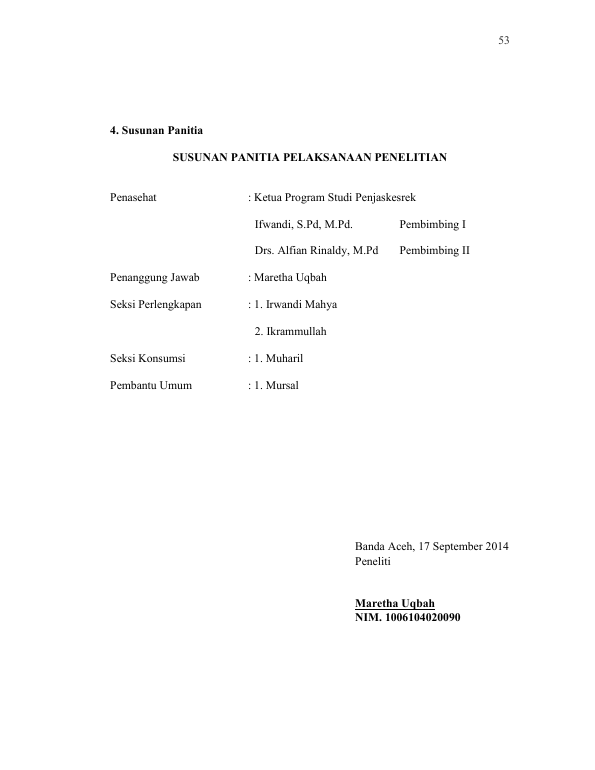 53

4. Susunan Panitia

SUSUNAN PANITIA PELAKSANAAN PENELITIAN

Penasehat : Ketua Program Studi Penjaskesrek

Ifwandi, S.Pd, M.Pd. Pembimbing I

Drs. Alfian Rinaldy, M.Pd Pembimbing II

Penanggung Jawab : Maretha Uqbah

Seksi Perlengkapan : 1. Irwandi Mahya

2. Ikrammullah

Seksi Konsumsi : 1. Muharil

Pembantu Umum : 1. Mursal

Banda Aceh, 17 September 2014
Peneliti

Maretha Uqbah
NIM. 1006104020090